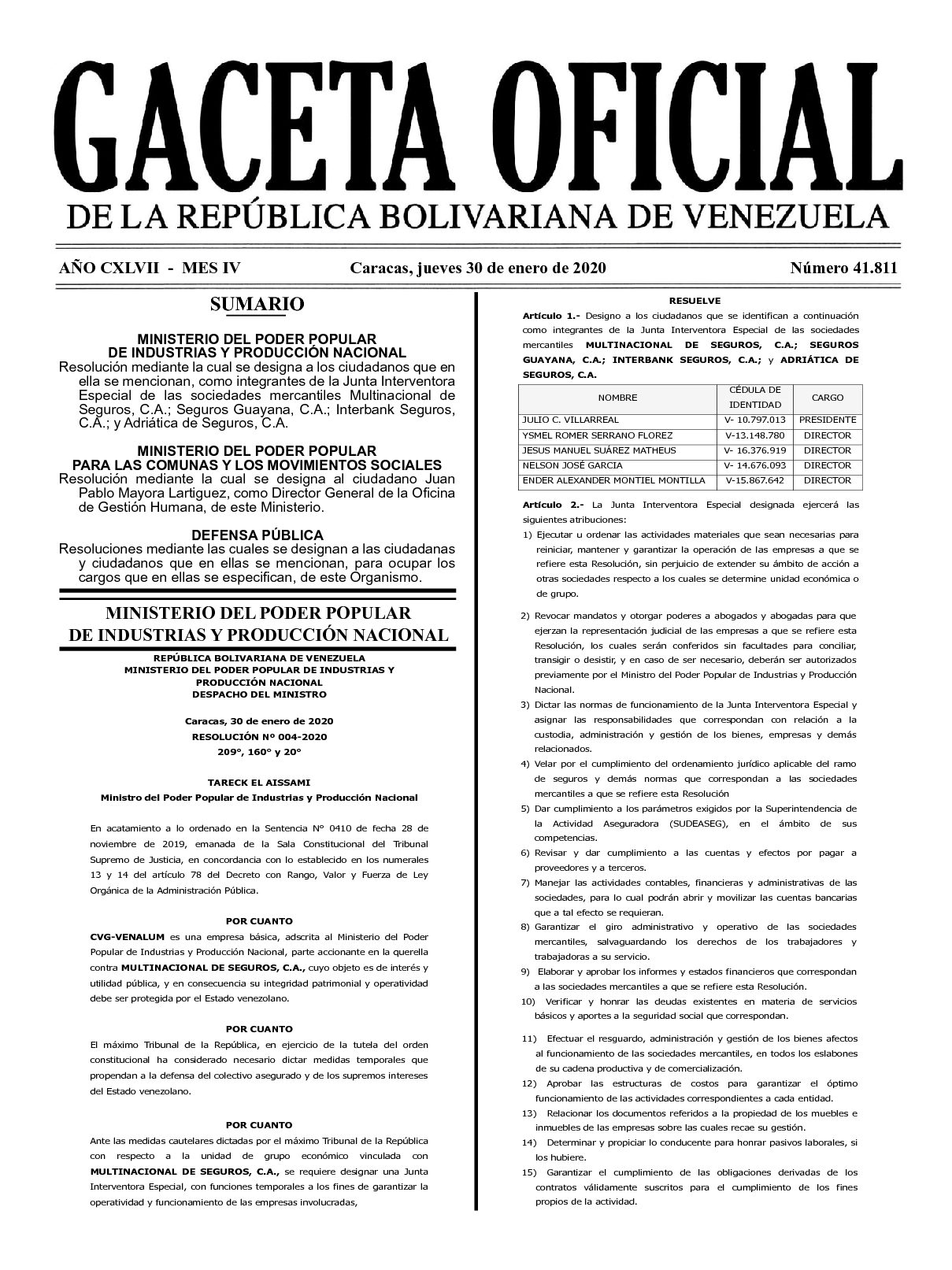 GACETA OFICIAL
DE LA REPÚBLICA BOLIVARIANA DE VENEZUELA

AÑO CXLVII - MES IV    Caracas, jueves 30 de enero de 2020    Número 41.811

SUMARIO

MINISTERIO DEL PODER POPULAR
DE INDUSTRIAS Y PRODUCCIÓN NACIONAL
Resolución mediante la cual se designa a los ciudadanos que en ella se mencionan, como integrantes de la Junta Interventora Especial de las sociedades mercantiles Multinacional de Seguros, C.A.; Seguros Guayana, C.A.; Interbank Seguros, C.A.; y Adriática de Seguros, C.A.

MINISTERIO DEL PODER POPULAR
PARA LAS COMUNAS Y LOS MOVIMIENTOS SOCIALES
Resolución mediante la cual se designa al ciudadano Juan Pablo Mayora Lartiguez, como Director General de la Oficina de Gestión Humana, de este Ministerio.

DEFENSA PÚBLICA
Resoluciones mediante las cuales se designan a las ciudadanas y ciudadanos que en ellas se mencionan, para ocupar los cargos que en ellas se especifican, de este Organismo.

MINISTERIO DEL PODER POPULAR
DE INDUSTRIAS Y PRODUCCIÓN NACIONAL

REPÚBLICA BOLIVARIANA DE VENEZUELA
MINISTERIO DEL PODER POPULAR DE INDUSTRIAS Y PRODUCCIÓN NACIONAL
DESPACHO DEL MINISTRO

Caracas, 30 de enero de 2020
RESOLUCIÓN Nº 004-2020
209°, 160° y 20°

TARECK EL AISSAMI
Ministro del Poder Popular de Industrias y Producción Nacional

En acatamiento a lo ordenado en la Sentencia N° 0410 de fecha 28 de noviembre de 2019, emanada de la Sala Constitucional del Tribunal Supremo de Justicia, en concordancia con lo establecido en los numerales 13 y 14 del artículo 78 del Decreto con Rango, Valor y Fuerza de Ley Orgánica de la Administración Pública.

POR CUANTO
CVG-VENALUM es una empresa básica, adscrita al Ministerio del Poder Popular de Industrias y Producción Nacional, parte accionante en la querella contra MULTINACIONAL DE SEGUROS, C.A., cuyo objeto es de interés y utilidad pública, y en consecuencia su integridad patrimonial y operatividad debe ser protegida por el Estado venezolano.

POR CUANTO
El máximo Tribunal de la República, en ejercicio de la tutela del orden constitucional ha considerado necesario dictar medidas temporales que propendan a la defensa del colectivo asegurado y de los supremos intereses del Estado venezolano.

POR CUANTO
Ante las medidas cautelares dictadas por el máximo Tribunal de la República con respecto a la unidad de grupo económico vinculada con MULTINACIONAL DE SEGUROS, C.A., se requiere designar una Junta Interventora Especial, con funciones temporales a los fines de garantizar la operatividad y funcionamiento de las empresas involucradas,

RESUELVE
Artículo 1.- Designo a los ciudadanos que se identifican a continuación como integrantes de la Junta Interventora Especial de las sociedades mercantiles MULTINACIONAL DE SEGUROS, C.A.; SEGUROS GUAYANA, C.A.; INTERBANK SEGUROS, C.A.; y ADRIÁTICA DE SEGUROS, C.A.

| NOMBRE | CÉDULA DE IDENTIDAD | CARGO |
|---|---|---|
| JULIO C. VILLARREAL | V- 10.797.013 | PRESIDENTE |
| YSMEL ROMER SERRANO FLOREZ | V-13.148.780 | DIRECTOR |
| JESUS MANUEL SUÁREZ MATHEUS | V- 16.376.919 | DIRECTOR |
| NELSON JOSÉ GARCIA | V- 14.676.093 | DIRECTOR |
| ENDER ALEXANDER MONTIEL MONTILLA | V-15.867.642 | DIRECTOR |

Artículo 2.- La Junta Interventora Especial designada ejercerá las siguientes atribuciones:
1) Ejecutar u ordenar las actividades materiales que sean necesarias para reiniciar, mantener y garantizar la operación de las empresas a que se refiere esta Resolución, sin perjuicio de extender su ámbito de acción a otras sociedades respecto a los cuales se determine unidad económica o de grupo.
2) Revocar mandatos y otorgar poderes a abogados y abogadas para que ejerzan la representación judicial de las empresas a que se refiere esta Resolución, los cuales serán conferidos sin facultades para conciliar, transigir o desistir, y en caso de ser necesario, deberán ser autorizados previamente por el Ministro del Poder Popular de Industrias y Producción Nacional.
3) Dictar las normas de funcionamiento de la Junta Interventora Especial y asignar las responsabilidades que correspondan con relación a la custodia, administración y gestión de los bienes, empresas y demás relacionados.
4) Velar por el cumplimiento del ordenamiento jurídico aplicable del ramo de seguros y demás normas que correspondan a las sociedades mercantiles a que se refiere esta Resolución
5) Dar cumplimiento a los parámetros exigidos por la Superintendencia de la Actividad Aseguradora (SUDEASEG), en el ámbito de sus competencias.
6) Revisar y dar cumplimiento a las cuentas y efectos por pagar a proveedores y a terceros.
7) Manejar las actividades contables, financieras y administrativas de las sociedades, para lo cual podrán abrir y movilizar las cuentas bancarias que a tal efecto se requieran.
8) Garantizar el giro administrativo y operativo de las sociedades mercantiles, salvaguardando los derechos de los trabajadores y trabajadoras a su servicio.
9) Elaborar y aprobar los informes y estados financieros que correspondan a las sociedades mercantiles a que se refiere esta Resolución.
10) Verificar y honrar las deudas existentes en materia de servicios básicos y aportes a la seguridad social que correspondan.
11) Efectuar el resguardo, administración y gestión de los bienes afectos al funcionamiento de las sociedades mercantiles, en todos los eslabones de su cadena productiva y de comercialización.
12) Aprobar las estructuras de costos para garantizar el óptimo funcionamiento de las actividades correspondientes a cada entidad.
13) Relacionar los documentos referidos a la propiedad de los muebles e inmuebles de las empresas sobre las cuales recae su gestión.
14) Determinar y propiciar lo conducente para honrar pasivos laborales, si los hubiere.
15) Garantizar el cumplimiento de las obligaciones derivadas de los contratos válidamente suscritos para el cumplimiento de los fines propios de la actividad.